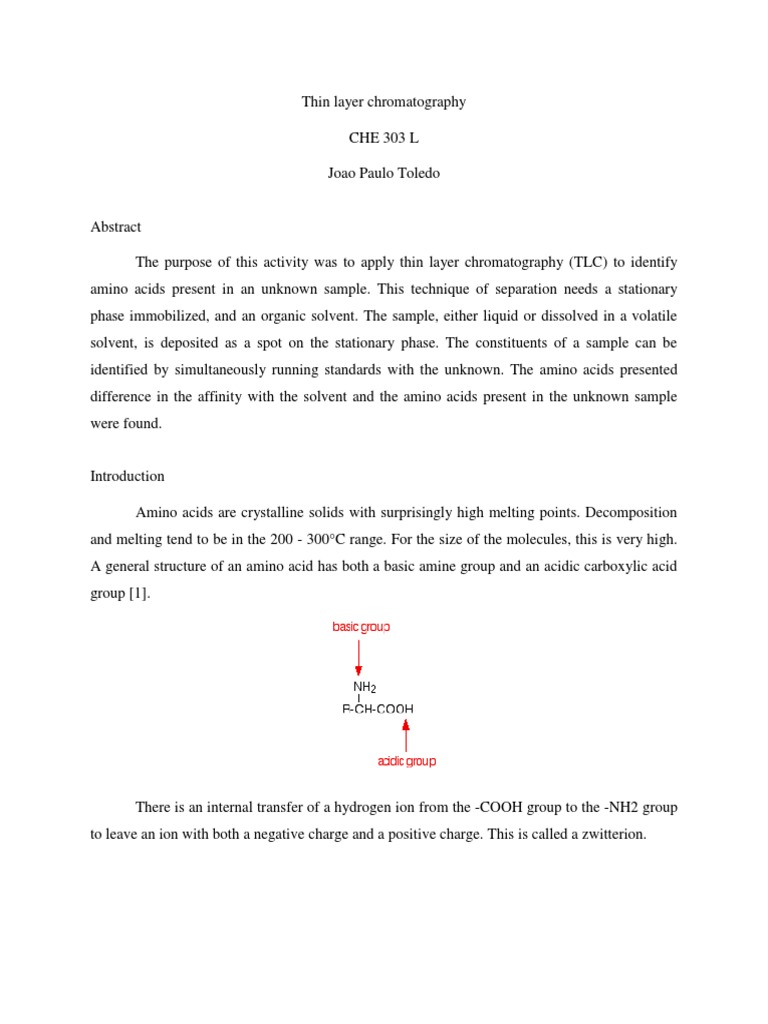 Thin layer chromatography

CHE 303 L

Joao Paulo Toledo

Abstract

The purpose of this activity was to apply thin layer chromatography (TLC) to identify amino acids present in an unknown sample. This technique of separation needs a stationary phase immobilized, and an organic solvent. The sample, either liquid or dissolved in a volatile solvent, is deposited as a spot on the stationary phase. The constituents of a sample can be identified by simultaneously running standards with the unknown. The amino acids presented difference in the affinity with the solvent and the amino acids present in the unknown sample were found.

Introduction

Amino acids are crystalline solids with surprisingly high melting points. Decomposition and melting tend to be in the 200 - 300°C range. For the size of the molecules, this is very high. A general structure of an amino acid has both a basic amine group and an acidic carboxylic acid group [1].

basic group

$NH_2$

R-CH-COOH

acidic group

There is an internal transfer of a hydrogen ion from the -COOH group to the -NH2 group to leave an ion with both a negative charge and a positive charge. This is called a zwitterion.